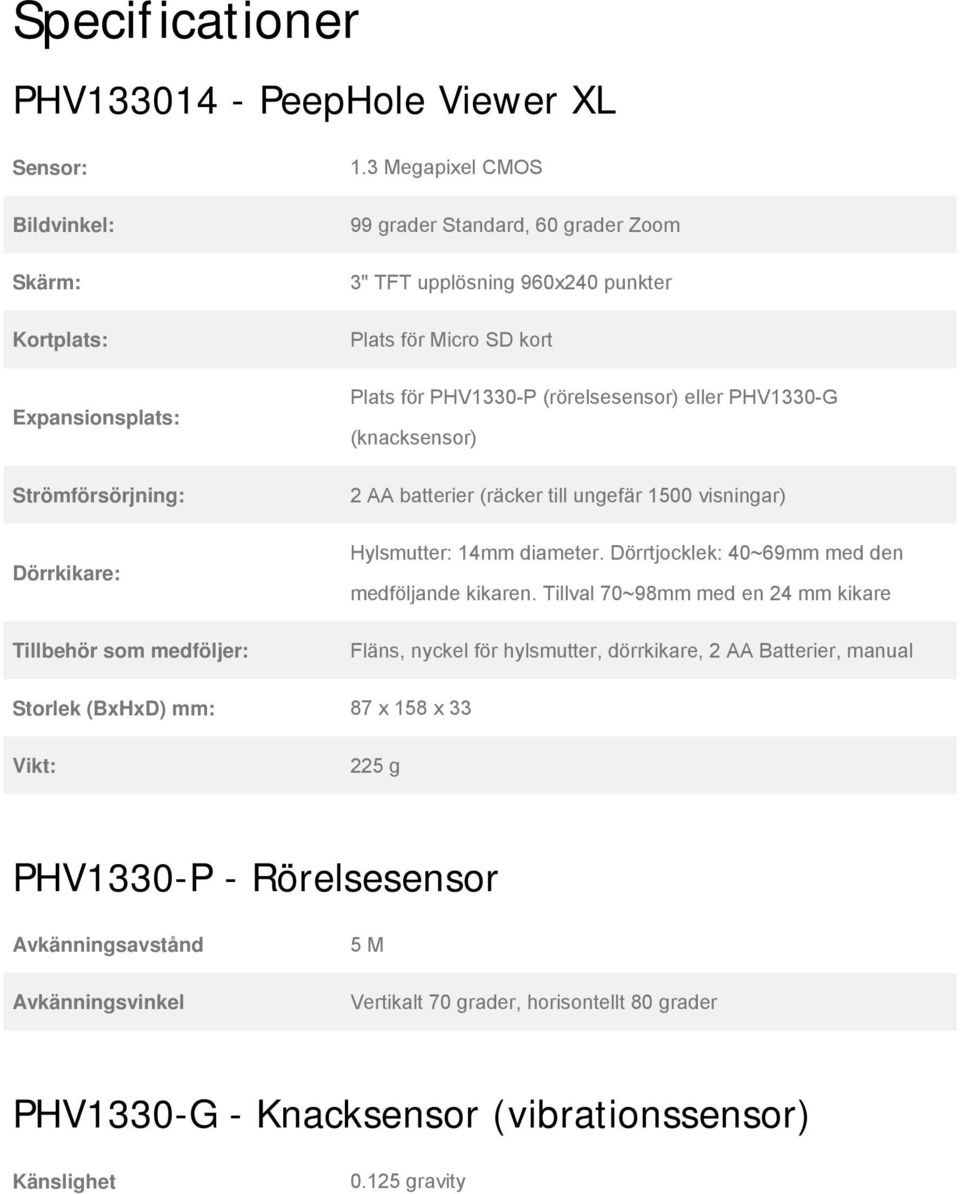 Specificationer

PHV133014 - PeepHole Viewer XL

| | |
|---|---|
| Sensor: | 1.3 Megapixel CMOS |
| Bildvinkel: | 99 grader Standard, 60 grader Zoom |
| Skärm: | 3" TFT upplösning 960x240 punkter |
| Kortplats: | Plats för Micro SD kort |
| Expansionsplats: | Plats för PHV1330-P (rörelsesensor) eller PHV1330-G (knacksensor) |
| Strömförsörjning: | 2 AA batterier (räcker till ungefär 1500 visningar) |
| Dörrkikare: | Hylsmutter: 14mm diameter. Dörrtjocklek: 40~69mm med den medföljande kikaren. Tillval 70~98mm med en 24 mm kikare |
| Tillbehör som medföljer: | Fläns, nyckel för hylsmutter, dörrkikare, 2 AA Batterier, manual |
| Storlek (BxHxD) mm: | 87 x 158 x 33 |
| Vikt: | 225 g |

PHV1330-P - Rörelsesensor

| | |
|---|---|
| Avkänningsavstånd | 5 M |
| Avkänningsvinkel | Vertikalt 70 grader, horisontellt 80 grader |

PHV1330-G - Knacksensor (vibrationssensor)

| | |
|---|---|
| Känslighet | 0.125 gravity |